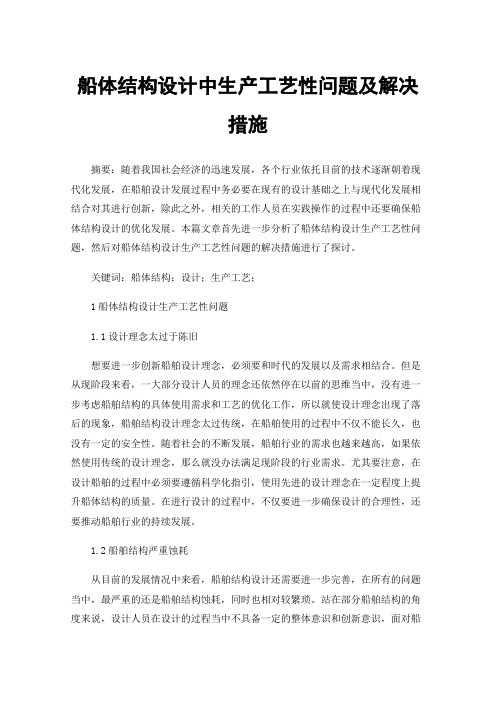 船体结构设计中生产工艺性问题及解决措施

摘要：随着我国社会经济的迅速发展，各个行业依托目前的技术逐渐朝着现代化发展，在船舶设计发展过程中务必要在现有的设计基础之上与现代化发展相结合对其进行创新，除此之外，相关的工作人员在实践操作的过程中还要确保船体结构设计的优化发展。本篇文章首先进一步分析了船体结构设计生产工艺性问题，然后对船体结构设计生产工艺性问题的解决措施进行了探讨。

关键词：船体结构；设计；生产工艺；

1 船体结构设计生产工艺性问题

1.1 设计理念太过于陈旧

想要进一步创新船舶设计理念，必须要和时代的发展以及需求相结合。但是从现阶段来看，一大部分设计人员的理念还依然停在以前的思维当中，没有进一步考虑船舶结构的具体使用需求和工艺的优化工作，所以就使设计理念出现了落后的现象，船舶结构设计理念太过传统，在船舶使用的过程中不仅不能长久，也没有一定的安全性。随着社会的不断发展，船舶行业的需求也越来越高，如果依然使用传统的设计理念，那么就没办法满足现阶段的行业需求。尤其要注意，在设计船舶的过程中必须要遵循科学化指引，使用先进的设计理念在一定程度上提升船体结构的质量。在进行设计的过程中，不仅要进一步确保设计的合理性，还要推动船舶行业的持续发展。

1.2 船舶结构严重蚀耗

从目前的发展情况中来看，船舶结构设计还需要进一步完善，在所有的问题当中，最严重的还是船舶结构蚀耗，同时也相对较繁琐。站在部分船舶结构的角度来说，设计人员在设计的过程当中不具备一定的整体意识和创新意识，面对船